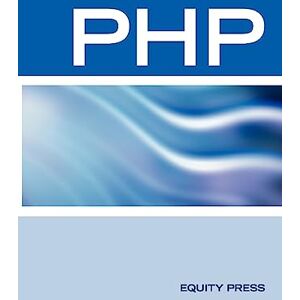 PHP

EQUITY PRESS